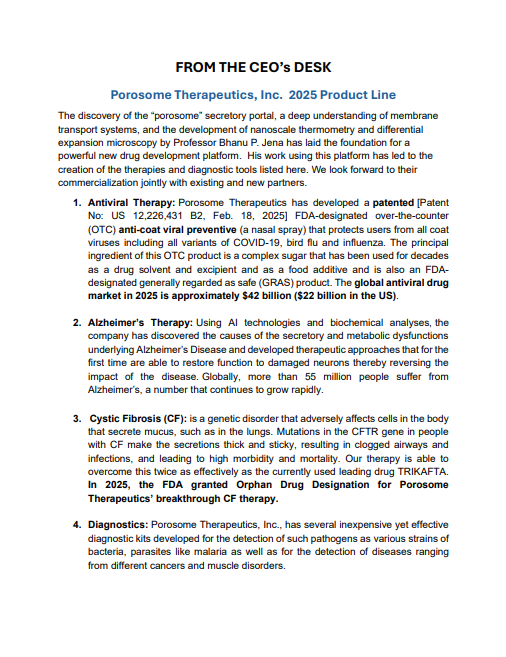 FROM THE CEO's DESK

Porosome Therapeutics, Inc. 2025 Product Line

The discovery of the "porosome" secretory portal, a deep understanding of membrane transport systems, and the development of nanoscale thermometry and differential expansion microscopy by Professor Bhanu P. Jena has laid the foundation for a powerful new drug development platform. His work using this platform has led to the creation of the therapies and diagnostic tools listed here. We look forward to their commercialization jointly with existing and new partners.

1. Antiviral Therapy: Porosome Therapeutics has developed a patented [Patent No: US 12,226,431 B2, Feb. 18, 2025] FDA-designated over-the-counter (OTC) anti-coat viral preventive (a nasal spray) that protects users from all coat viruses including all variants of COVID-19, bird flu and influenza. The principal ingredient of this OTC product is a complex sugar that has been used for decades as a drug solvent and excipient and as a food additive and is also an FDA-designated generally regarded as safe (GRAS) product. The global antiviral drug market in 2025 is approximately $42 billion ($22 billion in the US).

2. Alzheimer's Therapy: Using AI technologies and biochemical analyses, the company has discovered the causes of the secretory and metabolic dysfunctions underlying Alzheimer's Disease and developed therapeutic approaches that for the first time are able to restore function to damaged neurons thereby reversing the impact of the disease. Globally, more than 55 million people suffer from Alzheimer's, a number that continues to grow rapidly.

3. Cystic Fibrosis (CF): is a genetic disorder that adversely affects cells in the body that secrete mucus, such as in the lungs. Mutations in the CFTR gene in people with CF make the secretions thick and sticky, resulting in clogged airways and infections, and leading to high morbidity and mortality. Our therapy is able to overcome this twice as effectively as the currently used leading drug TRIKAFTA. In 2025, the FDA granted Orphan Drug Designation for Porosome Therapeutics' breakthrough CF therapy.

4. Diagnostics: Porosome Therapeutics, Inc., has several inexpensive yet effective diagnostic kits developed for the detection of such pathogens as various strains of bacteria, parasites like malaria as well as for the detection of diseases ranging from different cancers and muscle disorders.